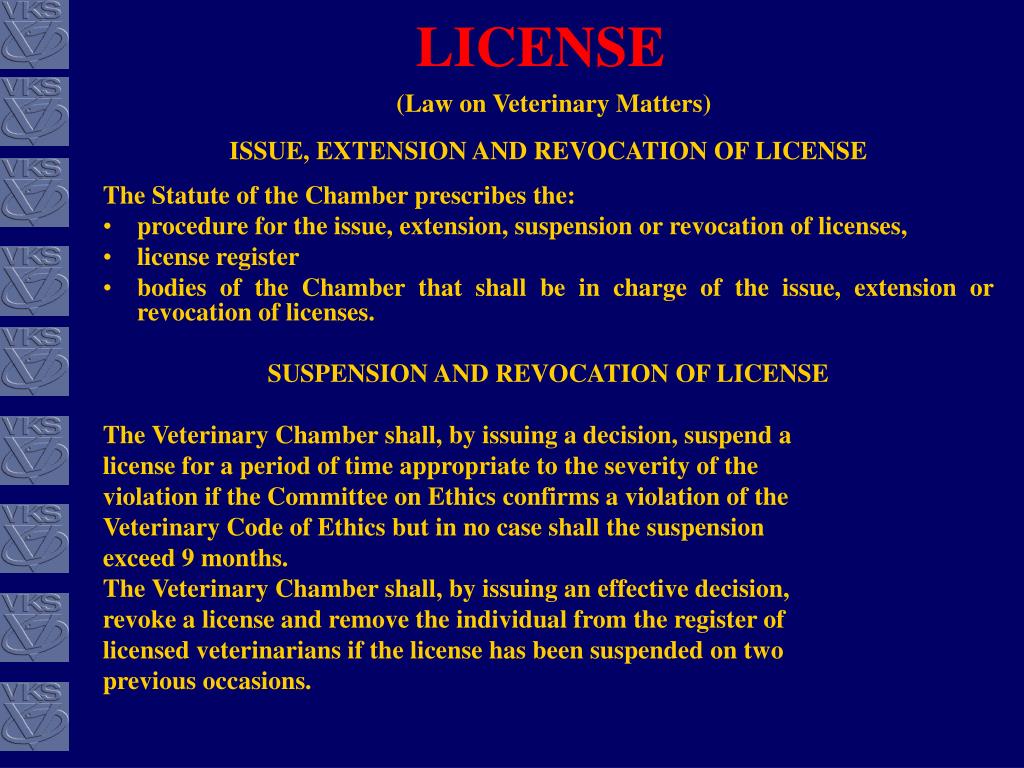 VKS VKS VKS VKS VKS VKS VKS VKS VKS

LICENSE

(Law on Veterinary Matters)

ISSUE, EXTENSION AND REVOCATION OF LICENSE

The Statute of the Chamber prescribes the:
• procedure for the issue, extension, suspension or revocation of licenses,
• license register
• bodies of the Chamber that shall be in charge of the issue, extension or revocation of licenses.

SUSPENSION AND REVOCATION OF LICENSE

The Veterinary Chamber shall, by issuing a decision, suspend a license for a period of time appropriate to the severity of the violation if the Committee on Ethics confirms a violation of the Veterinary Code of Ethics but in no case shall the suspension exceed 9 months.
The Veterinary Chamber shall, by issuing an effective decision, revoke a license and remove the individual from the register of licensed veterinarians if the license has been suspended on two previous occasions.